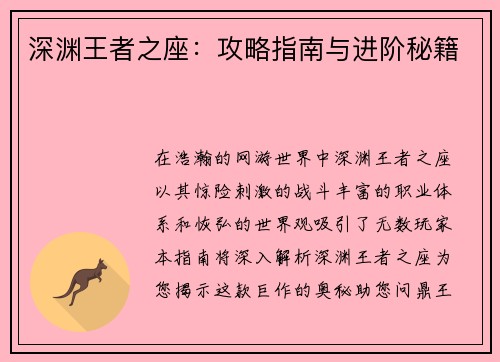 深渊王者之座：攻略指南与进阶秘籍

在浩瀚的网游世界中深渊王者之座以其惊险刺激的战斗丰富的职业体系和恢弘的世界观吸引了无数玩家本指南将深入解析深渊王者之座为您揭示这款巨作的奥秘助您问鼎王